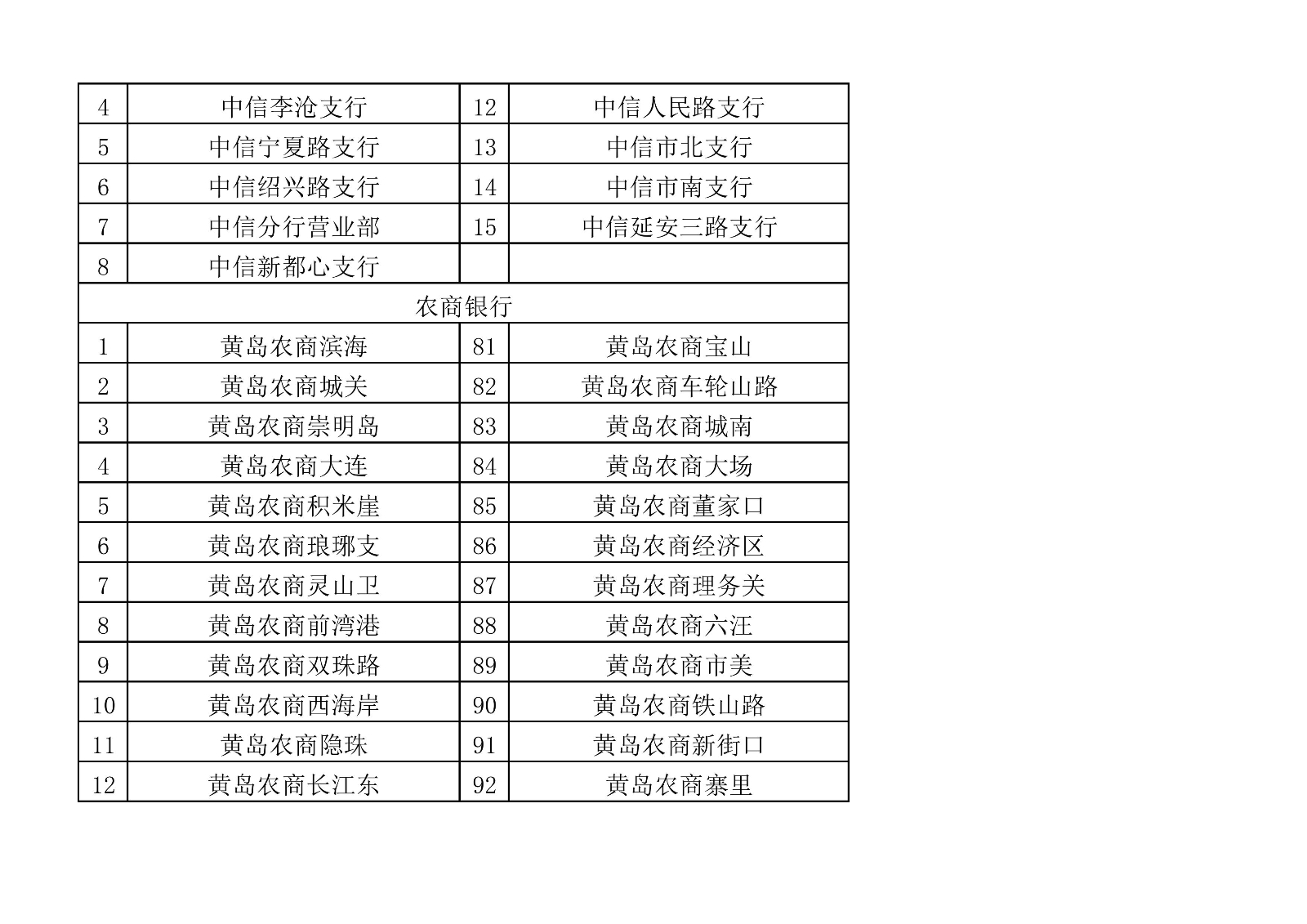 | 4 | 中信李沧支行 | 12 | 中信人民路支行 |
|---|---|---|---|
| 5 | 中信宁夏路支行 | 13 | 中信市北支行 |
| 6 | 中信绍兴路支行 | 14 | 中信市南支行 |
| 7 | 中信分行营业部 | 15 | 中信延安三路支行 |
| 8 | 中信新都心支行 | | |
| 农商银行 | | | |
| 1 | 黄岛农商滨海 | 81 | 黄岛农商宝山 |
| 2 | 黄岛农商城关 | 82 | 黄岛农商车轮山路 |
| 3 | 黄岛农商崇明岛 | 83 | 黄岛农商城南 |
| 4 | 黄岛农商大连 | 84 | 黄岛农商大场 |
| 5 | 黄岛农商积米崖 | 85 | 黄岛农商董家口 |
| 6 | 黄岛农商琅琊支 | 86 | 黄岛农商经济区 |
| 7 | 黄岛农商灵山卫 | 87 | 黄岛农商理务关 |
| 8 | 黄岛农商前湾港 | 88 | 黄岛农商六汪 |
| 9 | 黄岛农商双珠路 | 89 | 黄岛农商市美 |
| 10 | 黄岛农商西海岸 | 90 | 黄岛农商铁山路 |
| 11 | 黄岛农商隐珠 | 91 | 黄岛农商新街口 |
| 12 | 黄岛农商长江东 | 92 | 黄岛农商寨里 |